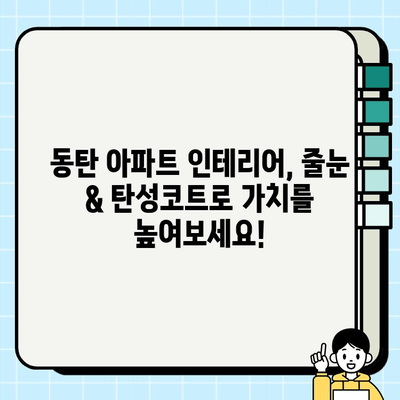 동탄 아파트 인테리어, 줄눈 & 탄성코트로 가치를 높여보세요!